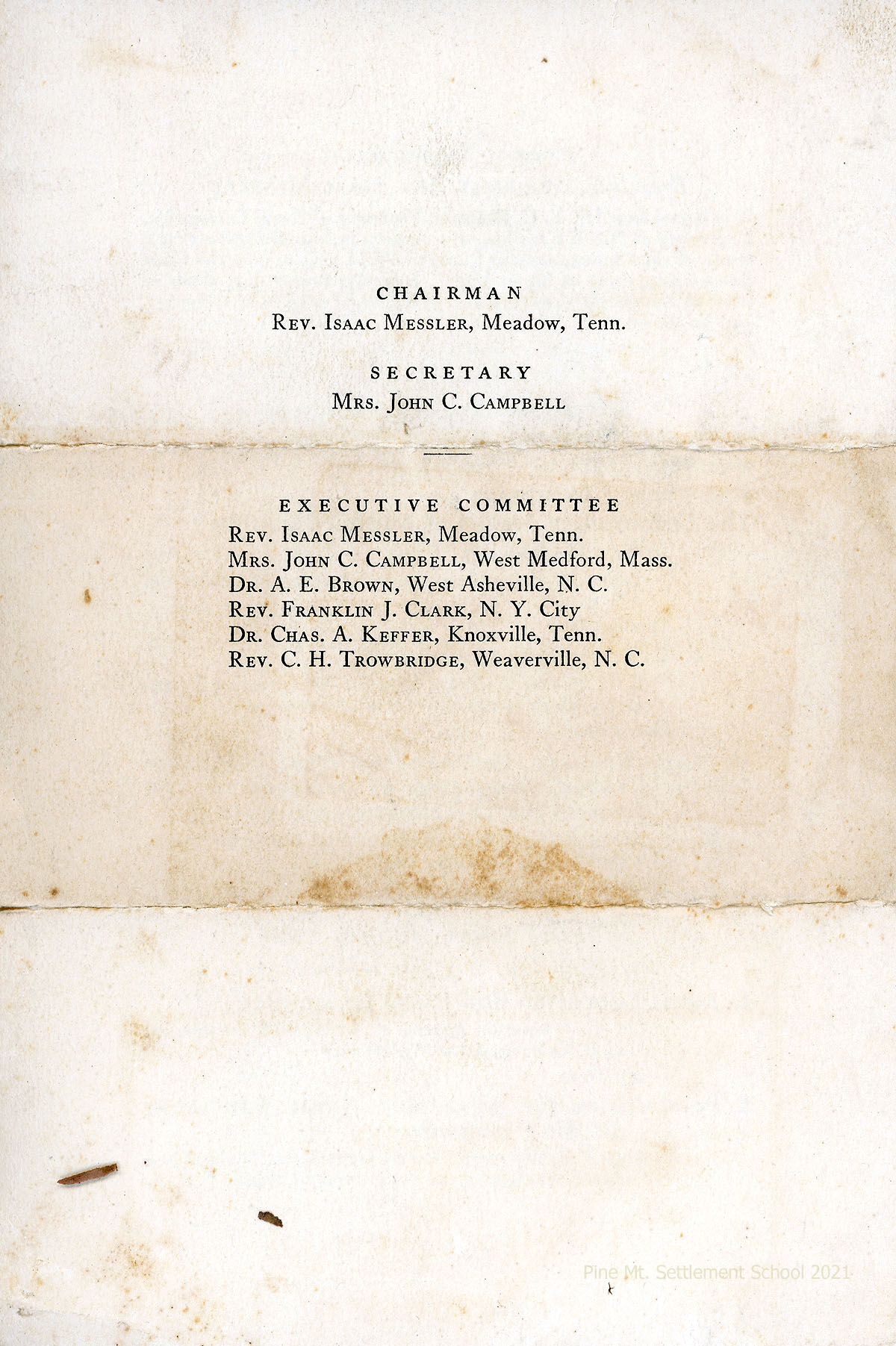 CHAIRMAN
Rev. Isaac Messler, Meadow, Tenn.

SECRETARY
Mrs. John C. Campbell

EXECUTIVE COMMITTEE
Rev. Isaac Messler, Meadow, Tenn.
Mrs. John C. Campbell, West Medford, Mass.
Dr. A. E. Brown, West Asheville, N. C.
Rev. Franklin J. Clark, N. Y. City
Dr. Chas. A. Keffer, Knoxville, Tenn.
Rev. C. H. Trowbridge, Weaverville, N. C.

Pine Mt. Settlement School 2021